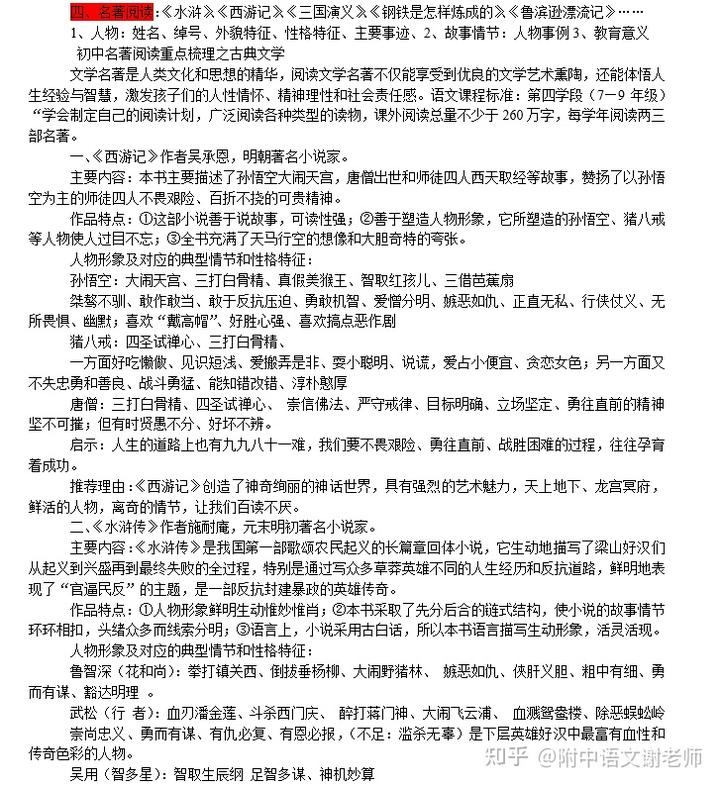 四、名著阅读:《水浒》《西游记》《三国演义》《钢铁是怎样炼成的》《鲁滨逊漂流记》……

1、人物：姓名、绰号、外貌特征、性格特征、主要事迹、2、故事情节：人物事例 3、教育意义

初中名著阅读重点梳理之古典文学

文学名著是人类文化和思想的精华，阅读文学名著不仅能享受到优良的文学艺术熏陶，还能体悟人生经验与智慧，激发孩子们的人性情怀、精神理性和社会责任感。语文课程标准：第四学段（7—9 年级）“学会制定自己的阅读计划，广泛阅读各种类型的读物，课外阅读总量不少于 260 万字，每学年阅读两三部名著。

一、《西游记》作者吴承恩，明朝著名小说家。

主要内容：本书主要描述了孙悟空大闹天宫，唐僧出世和师徒四人西天取经等故事，赞扬了以孙悟空为主的师徒四人不畏艰险、百折不挠的可贵精神。

作品特点：①这部小说善于说故事，可读性强；②善于塑造人物形象，它所塑造的孙悟空、猪八戒等人物使人过目不忘；③全书充满了天马行空的想像和大胆奇特的夸张。

人物形象及对应的典型情节和性格特征：

孙悟空：大闹天宫、三打白骨精、真假美猴王、智取红孩儿、三借芭蕉扇

桀骜不驯、敢作敢当、敢于反抗压迫、勇敢机智、爱憎分明、嫉恶如仇、正直无私、行侠仗义、无所畏惧、幽默；喜欢“戴高帽”、好胜心强、喜欢搞点恶作剧

猪八戒：四圣试禅心、三打白骨精、

一方面好吃懒做、见识短浅、爱搬弄是非、耍小聪明、说谎，爱占小便宜、贪恋女色；另一方面又不失忠勇和善良、战斗勇猛、能知错改错、淳朴憨厚

唐僧：三打白骨精、四圣试禅心、 崇信佛法、严守戒律、目标明确、立场坚定、勇往直前的精神坚不可摧；但有时贤愚不分、好坏不辨。

启示：人生的道路上也有九九八十一难，我们要不畏艰险、勇往直前、战胜困难的过程，往往孕育着成功。

推荐理由：《西游记》创造了神奇绚丽的神话世界，具有强烈的艺术魅力，天上地下、龙宫冥府，鲜活的人物，离奇的情节，让我们百读不厌。

二、《水浒传》作者施耐庵，元末明初著名小说家。

主要内容：《水浒传》是我国第一部歌颂农民起义的长篇章回体小说，它生动地描写了梁山好汉们从起义到兴盛再到最终失败的全过程，特别是通过写众多草莽英雄不同的人生经历和反抗道路，鲜明地表现了“官逼民反”的主题，是一部反抗封建暴政的英雄传奇。

作品特点：①人物形象鲜明生动惟妙惟肖；②本书采取了先分后合的链式结构，使小说的故事情节环环相扣，头绪众多而线索分明；③语言上，小说采用古白话，所以本书语言描写生动形象，活灵活现。

人物形象及对应的典型情节和性格特征：

鲁智深（花和尚）：拳打镇关西、倒拔垂杨柳、大闹野猪林、 嫉恶如仇、侠肝义胆、粗中有细、勇而有谋、豁达明理 。

武松（行 者）：血刃潘金莲、斗杀西门庆、 醉打蒋门神、大闹飞云浦、 血溅鸳鸯楼、除恶蜈蚣岭

崇尚忠义、勇而有谋、有仇必复、有恩必报，（不足：滥杀无辜）是下层英雄好汉中最富有血性和传奇色彩的人物。

吴用（智多星）：智取生辰纲 足智多谋、神机妙算

知乎 @附中语文谢老师